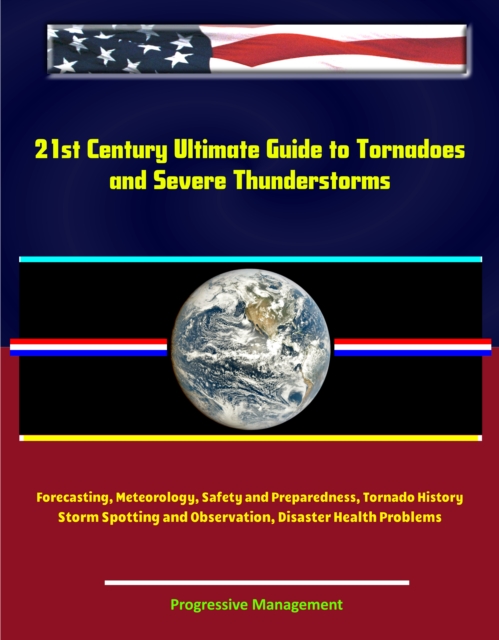 21st Century Ultimate Guide to Tornadoes and Severe Thunderstorms

Forecasting, Meteorology, Safety and Preparedness, Tornado History Storm Spotting and Observation, Disaster Health Problems

Progressive Management